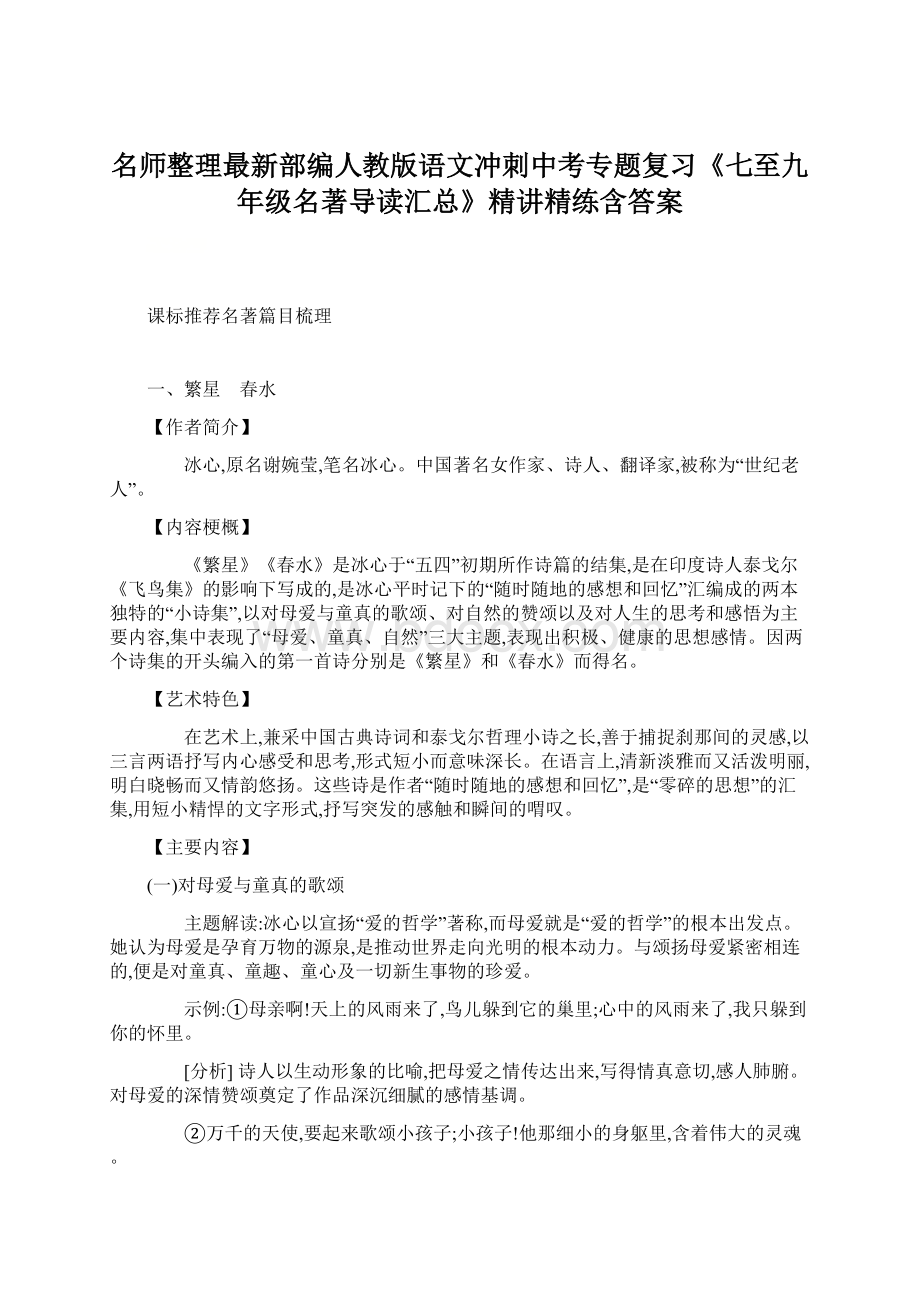 名师整理最新部编人教版语文冲刺中考专题复习《七至九年级名著导读汇总》精讲精练含答案

课标推荐名著篇目梳理

一、繁星　春水

【作者简介】

冰心,原名谢婉莹,笔名冰心。中国著名女作家、诗人、翻译家,被称为“世纪老人”。

【内容梗概】

《繁星》《春水》是冰心于“五四”初期所作诗篇的结集,是在印度诗人泰戈尔《飞鸟集》的影响下写成的,是冰心平时记下的“随时随地的感想和回忆”汇编成的两本独特的“小诗集”,以对母爱与童真的歌颂、对自然的赞颂以及对人生的思考和感悟为主要内容,集中表现了“母爱、童真、自然”三大主题,表现出积极、健康的思想感情。因两个诗集的开头编入的第一首诗分别是《繁星》和《春水》而得名。

【艺术特色】

在艺术上,兼采中国古典诗词和泰戈尔哲理小诗之长,善于捕捉刹那间的灵感,以三言两语抒写内心感受和思考,形式短小而意味深长。在语言上,清新淡雅而又活泼明丽,明白晓畅而又情韵悠扬。这些诗是作者“随时随地的感想和回忆”,是“零碎的思想”的汇集,用短小精悍的文字形式,抒写突发的感触和瞬间的喟叹。

【主要内容】

(一)对母爱与童真的歌颂

主题解读:冰心以宣扬“爱的哲学”著称,而母爱就是“爱的哲学”的根本出发点。她认为母爱是孕育万物的源泉,是推动世界走向光明的根本动力。与颂扬母爱紧密相连的,便是对童真、童趣、童心及一切新生事物的珍爱。

示例:①母亲啊!天上的风雨来了,鸟儿躲到它的巢里;心中的风雨来了,我只躲到你的怀里。

[分析] 诗人以生动形象的比喻,把母爱之情传达出来,写得情真意切,感人肺腑。对母爱的深情赞颂奠定了作品深沉细腻的感情基调。

②万千的天使,要起来歌颂小孩子;小孩子!他那细小的身躯里,含着伟大的灵魂。